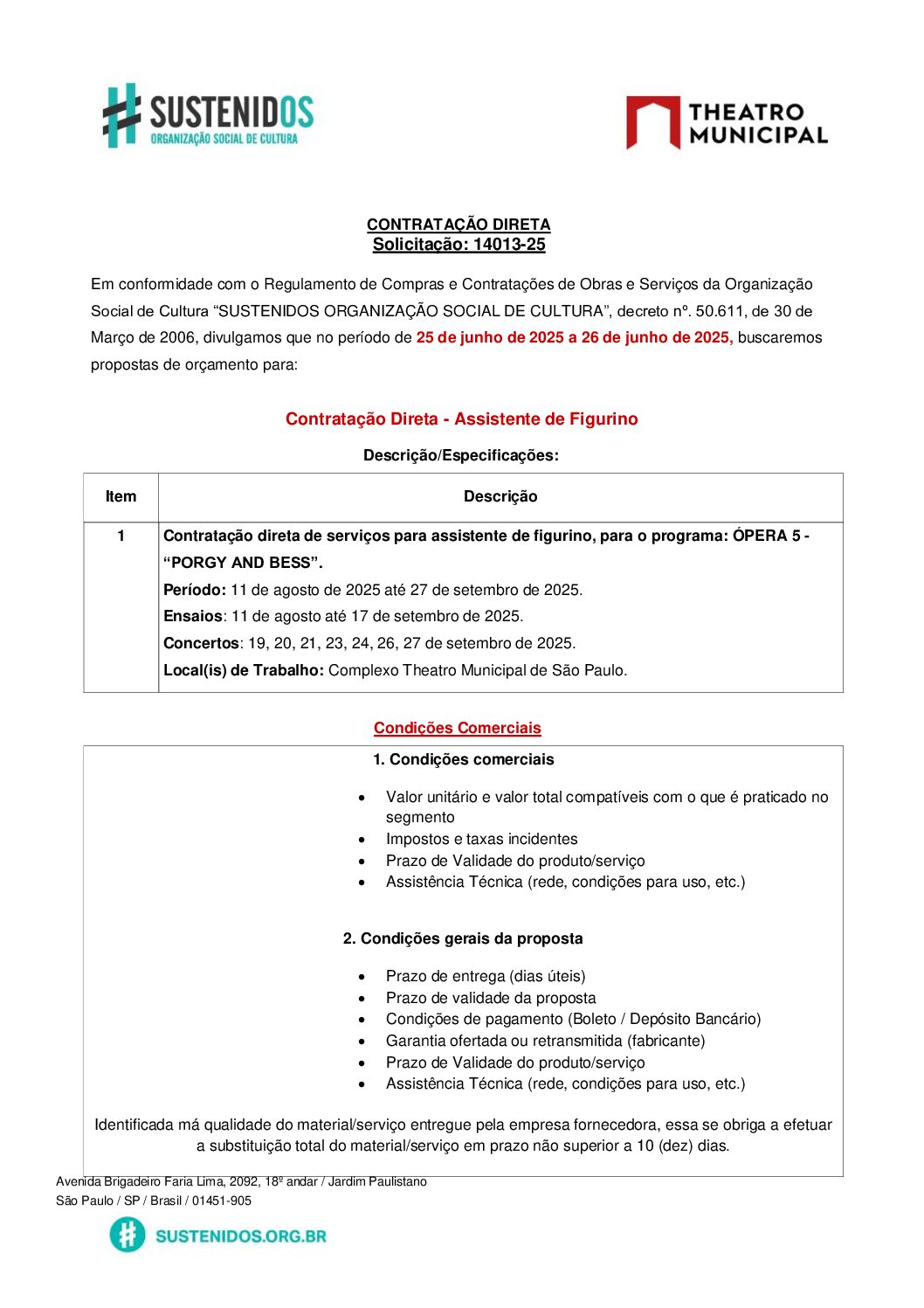 SUSTENIDOS
ORGANIZAÇÃO SOCIAL DE CULTURA

THEATRO MUNICIPAL

CONTRATAÇÃO DIRETA
Solicitação: 14013-25

Em conformidade com o Regulamento de Compras e Contratações de Obras e Serviços da Organização Social de Cultura "SUSTENIDOS ORGANIZAÇÃO SOCIAL DE CULTURA", decreto nº. 50.611, de 30 de Março de 2006, divulgamos que no período de 25 de junho de 2025 a 26 de junho de 2025, buscaremos propostas de orçamento para:

Contratação Direta - Assistente de Figurino

Descrição/Especificações:

| Item | Descrição |
|---|---|
| 1 | Contratação direta de serviços para assistente de figurino, para o programa: ÓPERA 5 - "PORGY AND BESS". Período: 11 de agosto de 2025 até 27 de setembro de 2025. Ensaios: 11 de agosto até 17 de setembro de 2025. Concertos: 19, 20, 21, 23, 24, 26, 27 de setembro de 2025. Local(is) de Trabalho: Complexo Theatro Municipal de São Paulo. |

Condições Comerciais

1. Condições comerciais

• Valor unitário e valor total compatíveis com o que é praticado no segmento
• Impostos e taxas incidentes
• Prazo de Validade do produto/serviço
• Assistência Técnica (rede, condições para uso, etc.)

2. Condições gerais da proposta

• Prazo de entrega (dias úteis)
• Prazo de validade da proposta
• Condições de pagamento (Boleto / Depósito Bancário)
• Garantia ofertada ou retransmitida (fabricante)
• Prazo de Validade do produto/serviço
• Assistência Técnica (rede, condições para uso, etc.)

Identificada má qualidade do material/serviço entregue pela empresa fornecedora, essa se obriga a efetuar a substituição total do material/serviço em prazo não superior a 10 (dez) dias.

Avenida Brigadeiro Faria Lima, 2092, 18º andar / Jardim Paulistano
São Paulo / SP / Brasil / 01451-905

SUSTENIDOS.ORG.BR